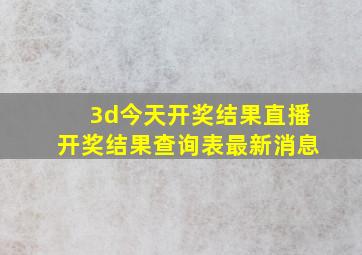 3d今天开奖结果直播
开奖结果查询表最新消息